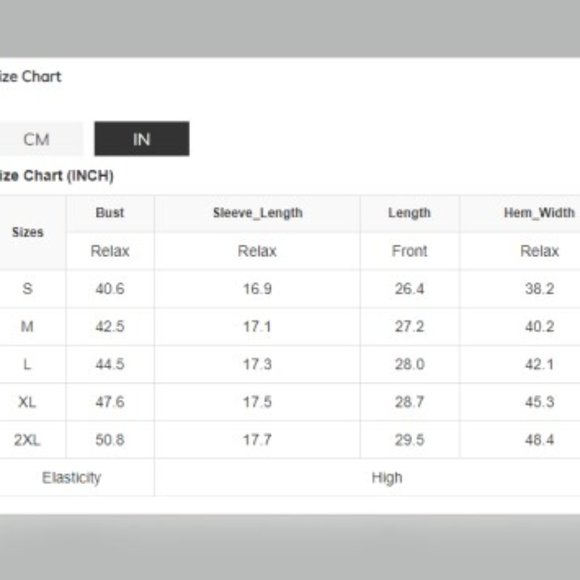 ize Chart

CM IN

ize Chart (INCH)

| Sizes | Bust | Sleeve_Length | Length | Hem_Width |
|---|---|---|---|---|
| | Relax | Relax | Front | Relax |
| S | 40.6 | 16.9 | 26.4 | 38.2 |
| M | 42.5 | 17.1 | 27.2 | 40.2 |
| L | 44.5 | 17.3 | 28.0 | 42.1 |
| XL | 47.6 | 17.5 | 28.7 | 45.3 |
| 2XL | 50.8 | 17.7 | 29.5 | 48.4 |
| Elasticity | | High | | |